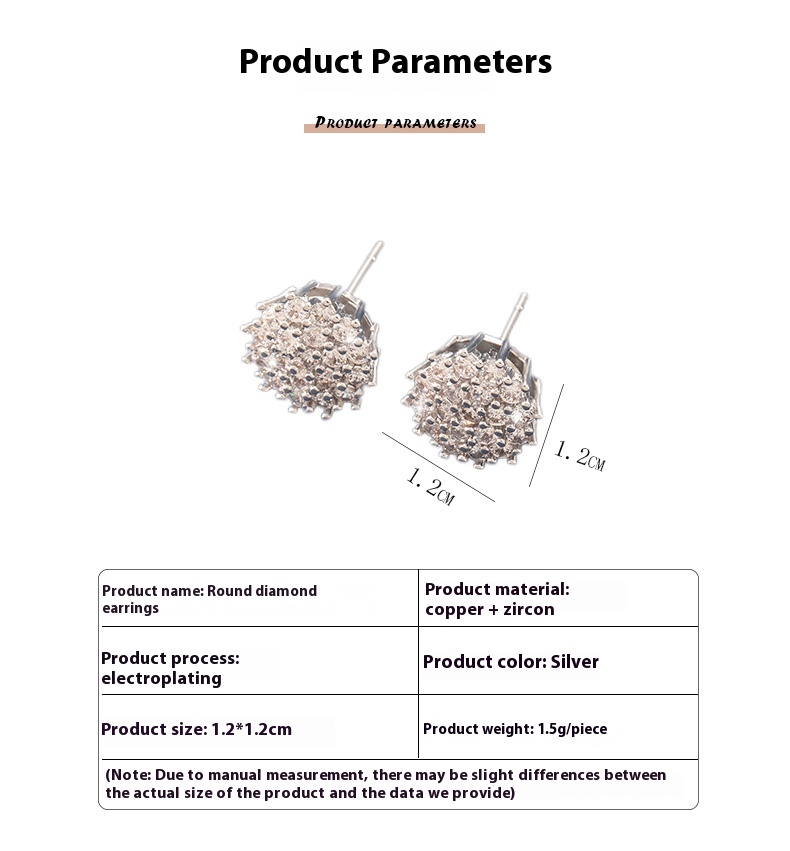 Product Parameters

PRODUCT PARAMETERS

1. 2CM

1. 2CM

| Product name: Round diamond earrings | Product material: copper + zircon |
|---|---|
| Product process: electroplating | Product color: Silver |
| Product size: 1.2*1.2cm | Product weight: 1.5g/piece |

(Note: Due to manual measurement, there may be slight differences between the actual size of the product and the data we provide)